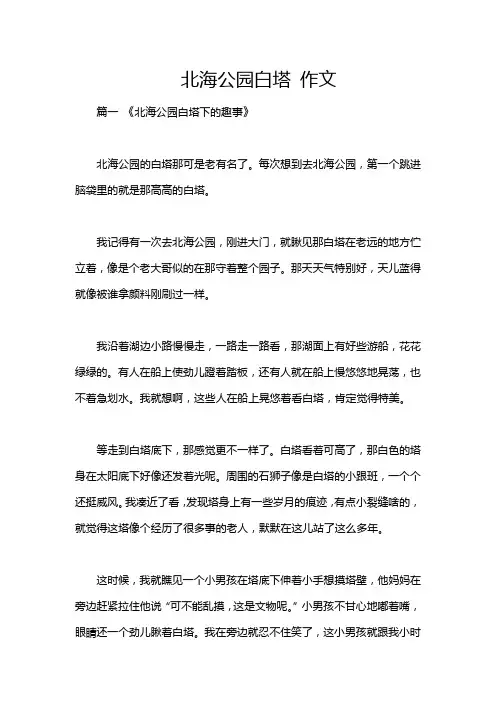 北海公园白塔 作文

篇一 《北海公园白塔下的趣事》

北海公园的白塔那可是老有名了。每次想到去北海公园，第一个跳进脑袋里的就是那高高的白塔。

我记得有一次去北海公园，刚进大门，就瞅见那白塔在老远的地方伫立着，像是个老大哥似的在那守着整个园子。那天天气特别好，天儿蓝得就像被谁拿颜料刚刷过一样。

我沿着湖边小路慢慢走，一路走一路看，那湖面上有好些游船，花花绿绿的。有人在船上使劲儿蹬着踏板，还有人就在船上慢悠悠地晃荡，也不着急划水。我就想啊，这些人在船上晃悠着看白塔，肯定觉得特美。

等走到白塔底下，那感觉更不一样了。白塔看着可高了，那白色的塔身在太阳底下好像还发着光呢。周围的石狮子像是白塔的小跟班，一个个还挺威风。我凑近了看，发现塔身上有一些岁月的痕迹，有点小裂缝啥的，就觉得这塔像个经历了很多事的老人，默默在这儿站了这么多年。

这时候，我就瞧见一个小男孩在塔底下伸着小手想摸塔壁，他妈妈在旁边赶紧拉住他说“可不能乱摸，这是文物呢。”小男孩不甘心地嘟着嘴，眼睛还一个劲儿瞅着白塔。我在旁边就忍不住笑了，这小男孩就跟我小时